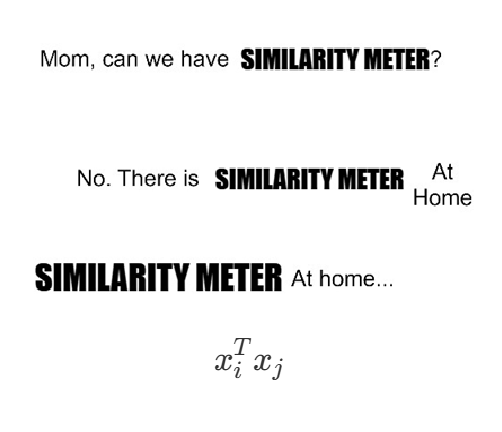 Mom, can we have SIMILARITY METER?

No. There is SIMILARITY METER At Home

SIMILARITY METER At home...

$x_i^T x_j$